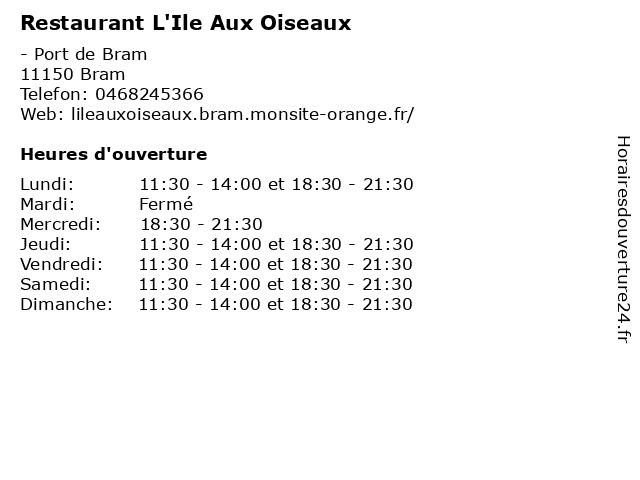 Restaurant L'Ile Aux Oiseaux

- Port de Bram
11150 Bram
Telefon: 0468245366
Web: lileauxoiseaux.bram.monsite-orange.fr/

Heures d'ouverture

Lundi: 11:30 - 14:00 et 18:30 - 21:30
Mardi: Fermé
Mercredi: 18:30 - 21:30
Jeudi: 11:30 - 14:00 et 18:30 - 21:30
Vendredi: 11:30 - 14:00 et 18:30 - 21:30
Samedi: 11:30 - 14:00 et 18:30 - 21:30
Dimanche: 11:30 - 14:00 et 18:30 - 21:30

Horairesdouverture24.fr